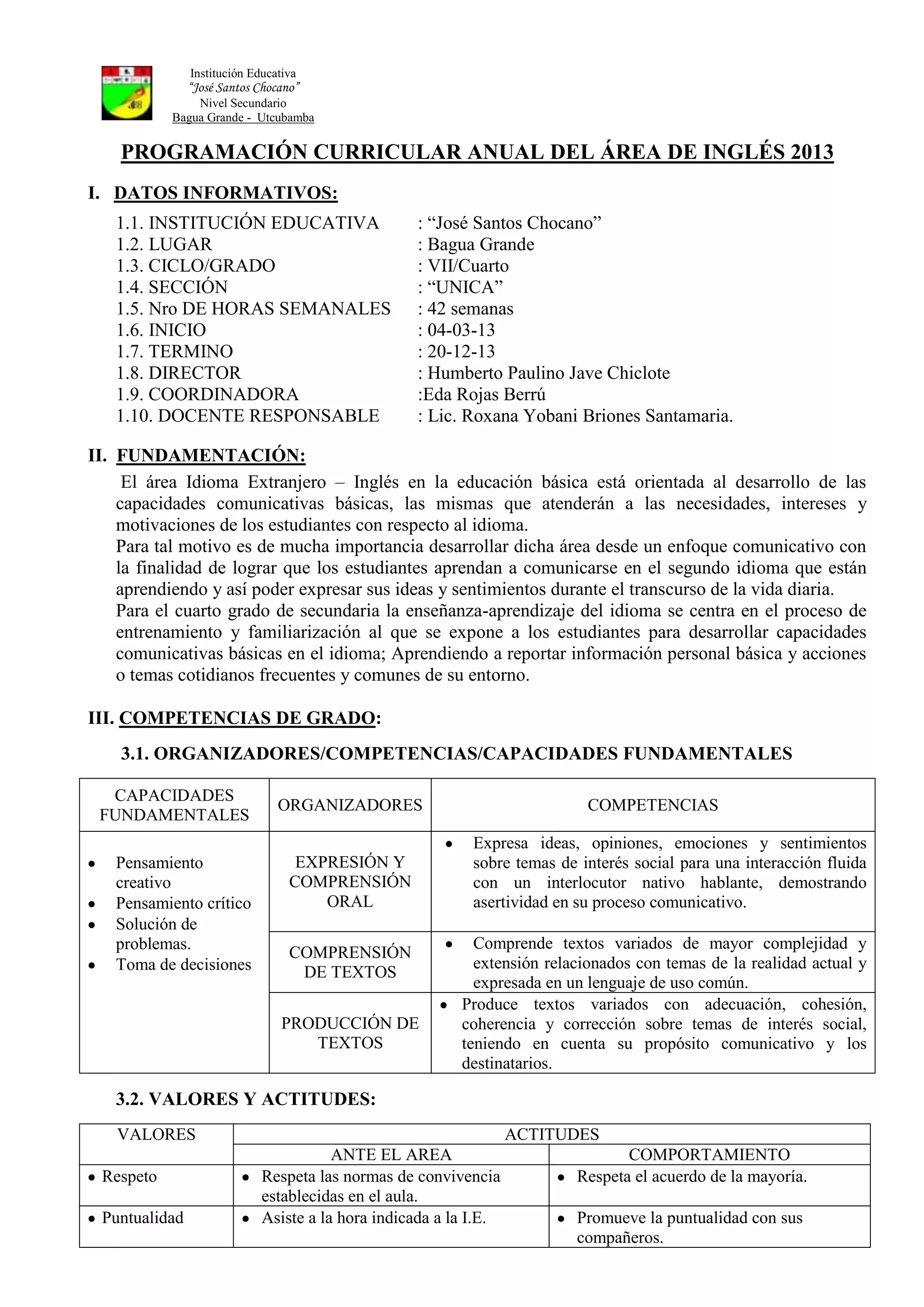 Institución Educativa
"José Santos Chocano"
Nivel Secundario
Bagua Grande - Utcubamba

PROGRAMACIÓN CURRICULAR ANUAL DEL ÁREA DE INGLÉS 2013

I. DATOS INFORMATIVOS:

1.1. INSTITUCIÓN EDUCATIVA : "José Santos Chocano"
1.2. LUGAR : Bagua Grande
1.3. CICLO/GRADO : VII/Cuarto
1.4. SECCIÓN : "UNICA"
1.5. Nro DE HORAS SEMANALES : 42 semanas
1.6. INICIO : 04-03-13
1.7. TERMINO : 20-12-13
1.8. DIRECTOR : Humberto Paulino Jave Chiclote
1.9. COORDINADORA :Eda Rojas Berrú
1.10. DOCENTE RESPONSABLE : Lic. Roxana Yobani Briones Santamaria.

II. FUNDAMENTACIÓN:

El área Idioma Extranjero – Inglés en la educación básica está orientada al desarrollo de las capacidades comunicativas básicas, las mismas que atenderán a las necesidades, intereses y motivaciones de los estudiantes con respecto al idioma.
Para tal motivo es de mucha importancia desarrollar dicha área desde un enfoque comunicativo con la finalidad de lograr que los estudiantes aprendan a comunicarse en el segundo idioma que están aprendiendo y así poder expresar sus ideas y sentimientos durante el transcurso de la vida diaria.
Para el cuarto grado de secundaria la enseñanza-aprendizaje del idioma se centra en el proceso de entrenamiento y familiarización al que se expone a los estudiantes para desarrollar capacidades comunicativas básicas en el idioma; Aprendiendo a reportar información personal básica y acciones o temas cotidianos frecuentes y comunes de su entorno.

III. COMPETENCIAS DE GRADO:

3.1. ORGANIZADORES/COMPETENCIAS/CAPACIDADES FUNDAMENTALES

| CAPACIDADES FUNDAMENTALES | ORGANIZADORES | COMPETENCIAS |
|---|---|---|
| • Pensamiento creativo • Pensamiento crítico • Solución de problemas. • Toma de decisiones | EXPRESIÓN Y COMPRENSIÓN ORAL | • Expresa ideas, opiniones, emociones y sentimientos sobre temas de interés social para una interacción fluida con un interlocutor nativo hablante, demostrando asertividad en su proceso comunicativo. |
| | COMPRENSIÓN DE TEXTOS | • Comprende textos variados de mayor complejidad y extensión relacionados con temas de la realidad actual y expresada en un lenguaje de uso común. |
| | PRODUCCIÓN DE TEXTOS | • Produce textos variados con adecuación, cohesión, coherencia y corrección sobre temas de interés social, teniendo en cuenta su propósito comunicativo y los destinatarios. |

3.2. VALORES Y ACTITUDES:

| VALORES | ACTITUDES | |
|---|---|---|
| | ANTE EL AREA | COMPORTAMIENTO |
| • Respeto | • Respeta las normas de convivencia establecidas en el aula. | • Respeta el acuerdo de la mayoría. |
| • Puntualidad | • Asiste a la hora indicada a la I.E. | • Promueve la puntualidad con sus compañeros. |